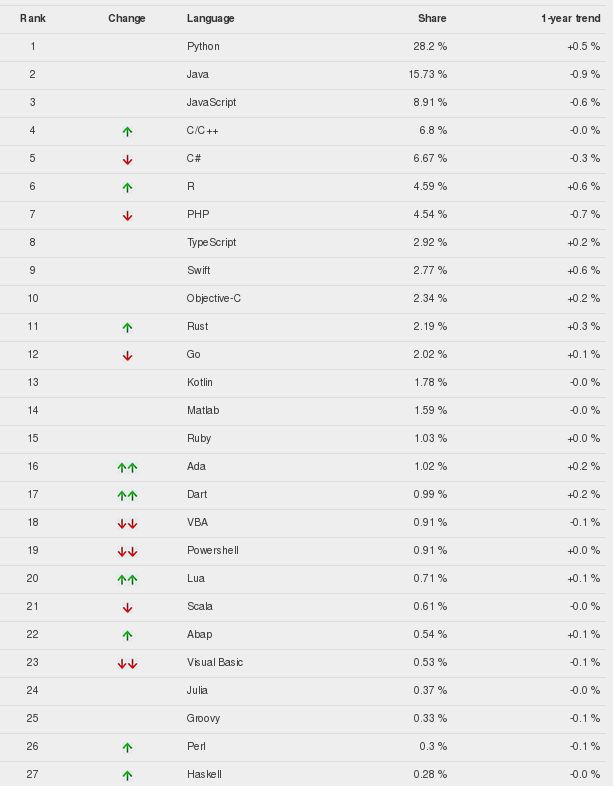 | Rank | Change | Language | Share | 1-year trend |
|---|---|---|---|---|
| 1 | | Python | 28.2 % | +0.5 % |
| 2 | | Java | 15.73 % | -0.9 % |
| 3 | | JavaScript | 8.91 % | -0.6 % |
| 4 | ↑ | C/C++ | 6.8 % | -0.0 % |
| 5 | ↓ | C# | 6.67 % | -0.3 % |
| 6 | ↑ | R | 4.59 % | +0.6 % |
| 7 | ↓ | PHP | 4.54 % | -0.7 % |
| 8 | | TypeScript | 2.92 % | +0.2 % |
| 9 | | Swift | 2.77 % | +0.6 % |
| 10 | | Objective-C | 2.34 % | +0.2 % |
| 11 | ↑ | Rust | 2.19 % | +0.3 % |
| 12 | ↓ | Go | 2.02 % | +0.1 % |
| 13 | | Kotlin | 1.78 % | -0.0 % |
| 14 | | Matlab | 1.59 % | -0.0 % |
| 15 | | Ruby | 1.03 % | +0.0 % |
| 16 | ↑↑ | Ada | 1.02 % | +0.2 % |
| 17 | ↑↑ | Dart | 0.99 % | +0.2 % |
| 18 | ↓↓ | VBA | 0.91 % | -0.1 % |
| 19 | ↓↓ | Powershell | 0.91 % | +0.0 % |
| 20 | ↑↑ | Lua | 0.71 % | +0.1 % |
| 21 | ↓ | Scala | 0.61 % | -0.0 % |
| 22 | ↑ | Abap | 0.54 % | +0.1 % |
| 23 | ↓↓ | Visual Basic | 0.53 % | -0.1 % |
| 24 | | Julia | 0.37 % | -0.0 % |
| 25 | | Groovy | 0.33 % | -0.1 % |
| 26 | ↑ | Perl | 0.3 % | -0.1 % |
| 27 | ↑ | Haskell | 0.28 % | -0.0 % |